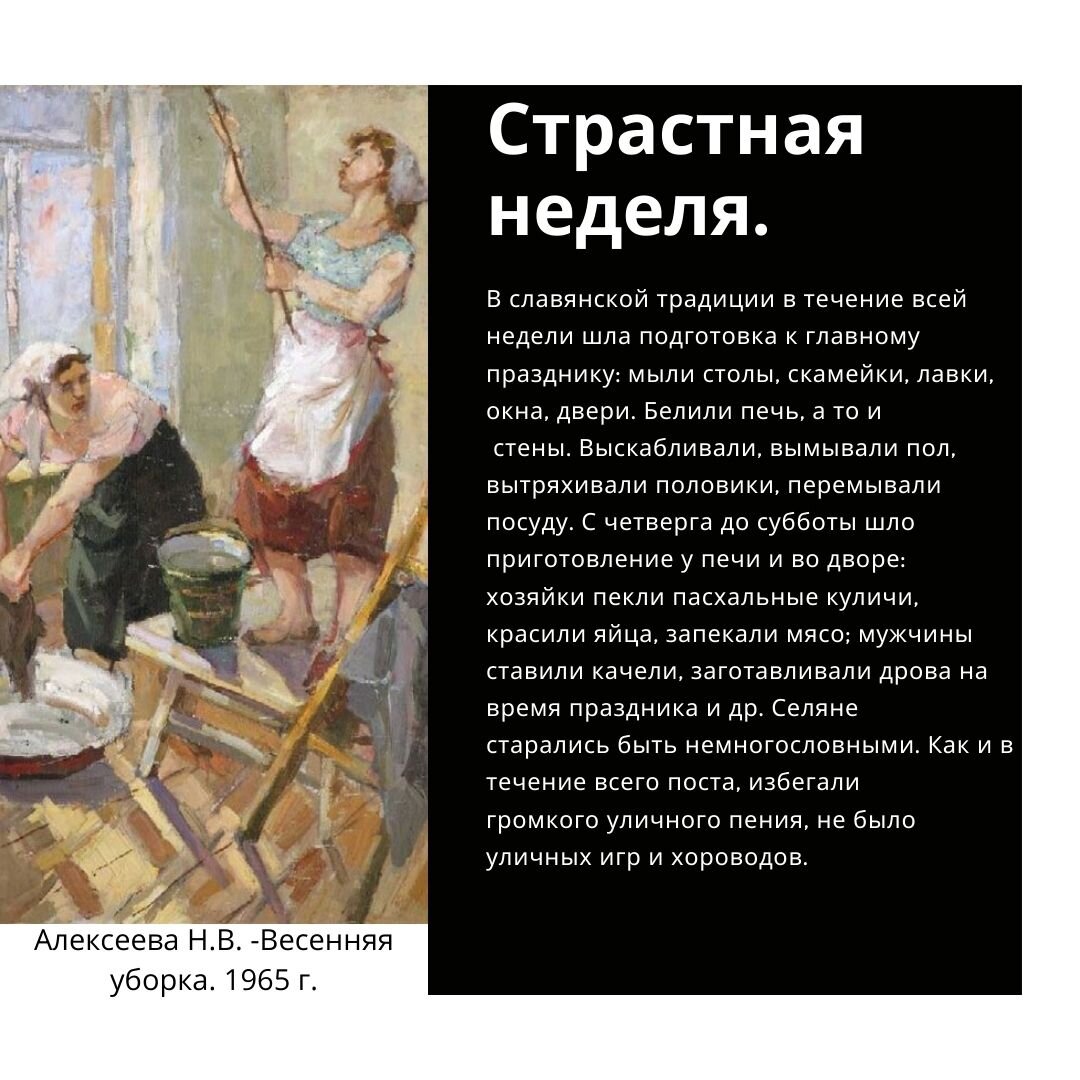 Страстная неделя.

В славянской традиции в течение всей недели шла подготовка к главному празднику: мыли столы, скамейки, лавки, окна, двери. Белили печь, а то и стены. Выскабливали, вымывали пол, вытряхивали половики, перемывали посуду. С четверга до субботы шло приготовление у печи и во дворе: хозяйки пекли пасхальные куличи, красили яйца, запекали мясо; мужчины ставили качели, заготавливали дрова на время праздника и др. Селяне старались быть немногословными. Как и в течение всего поста, избегали громкого уличного пения, не было уличных игр и хороводов.

Алексеева Н.В. -Весенняя уборка. 1965 г.